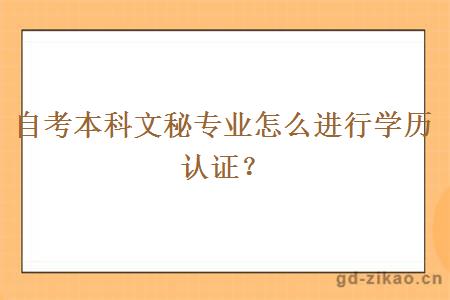 自考本科文秘专业怎么进行学历认证？

gd-zikao.cn